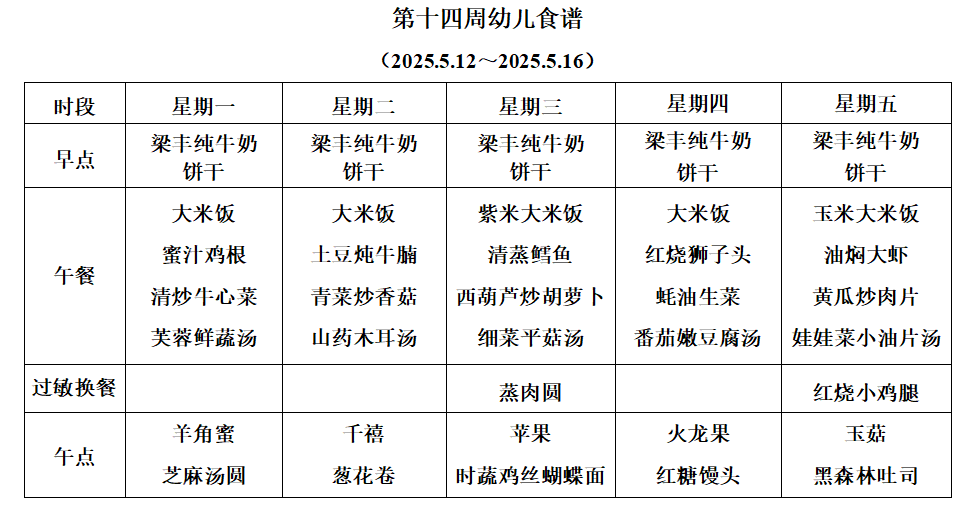 第十四周幼儿食谱

（2025.5.12～2025.5.16）

| 时段 | 星期一 | 星期二 | 星期三 | 星期四 | 星期五 |
|---|---|---|---|---|---|
| 早点 | 梁丰纯牛奶 饼干 | 梁丰纯牛奶 饼干 | 梁丰纯牛奶 饼干 | 梁丰纯牛奶 饼干 | 梁丰纯牛奶 饼干 |
| 午餐 | 大米饭 蜜汁鸡根 清炒牛心菜 芙蓉鲜蔬汤 | 大米饭 土豆炖牛腩 青菜炒香菇 山药木耳汤 | 紫米大米饭 清蒸鳕鱼 西葫芦炒胡萝卜 细菜平菇汤 | 大米饭 红烧狮子头 蚝油生菜 番茄嫩豆腐汤 | 玉米大米饭 油焖大虾 黄瓜炒肉片 娃娃菜小油片汤 |
| 过敏换餐 | | | 蒸肉圆 | | 红烧小鸡腿 |
| 午点 | 羊角蜜 芝麻汤圆 | 千禧 葱花卷 | 苹果 时蔬鸡丝蝴蝶面 | 火龙果 红糖馒头 | 玉菇 黑森林吐司 |